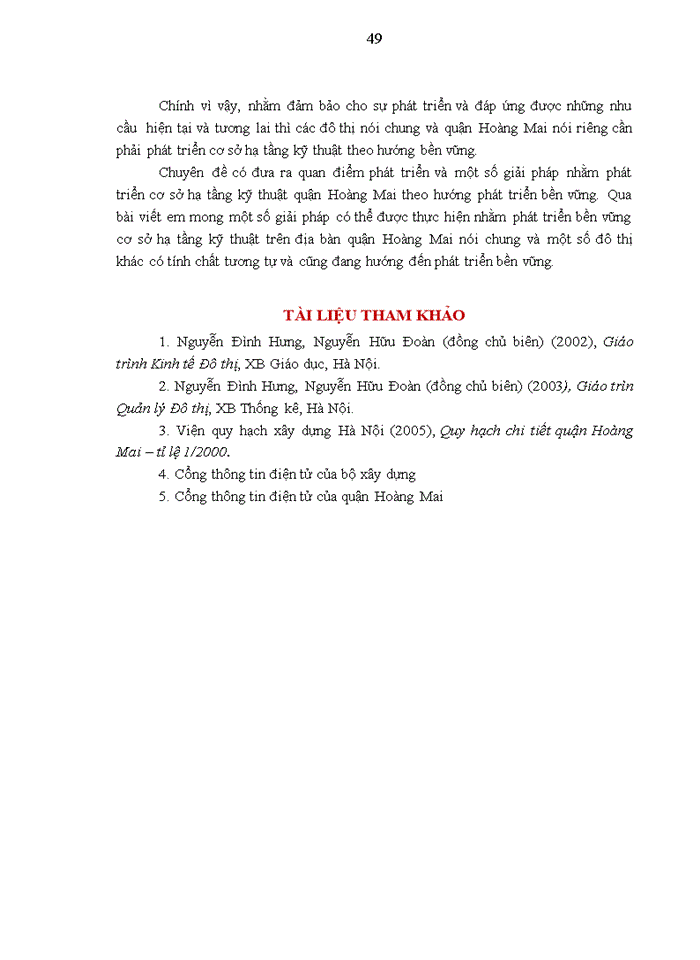 49

Chính vì vậy, nhằm đảm bảo cho sự phát triển và đáp ứng được những nhu cầu hiện tại và tương lai thì các đô thị nói chung và quận Hoàng Mai nói riêng cần phải phát triển cơ sở hạ tầng kỹ thuật theo hướng bền vững.

Chuyên đề có đưa ra quan điểm phát triển và một số giải pháp nhằm phát triển cơ sở hạ tầng kỹ thuật quận Hoàng Mai theo hướng phát triển bền vững. Qua bài viết em mong một số giải pháp có thể được thực hiện nhằm phát triển bền vững cơ sở hạ tầng kỹ thuật trên địa bàn quận Hoàng Mai nói chung và một số đô thị khác có tính chất tương tự và cũng đang hướng đến phát triển bền vững.

TÀI LIỆU THAM KHẢO

1. Nguyễn Đình Hưng, Nguyễn Hữu Đoàn (đồng chủ biên) (2002), Giáo trình Kinh tế Đô thị, XB Giáo dục, Hà Nội.

2. Nguyễn Đình Hưng, Nguyễn Hữu Đoàn (đồng chủ biên) (2003), Giáo trìn Quản lý Đô thị, XB Thống kê, Hà Nội.

3. Viện quy hạch xây dựng Hà Nội (2005), Quy hạch chi tiết quận Hoàng Mai – tỉ lệ 1/2000.

4. Cổng thông tin điện tử của bộ xây dựng

5. Cổng thông tin điện tử của quận Hoàng Mai